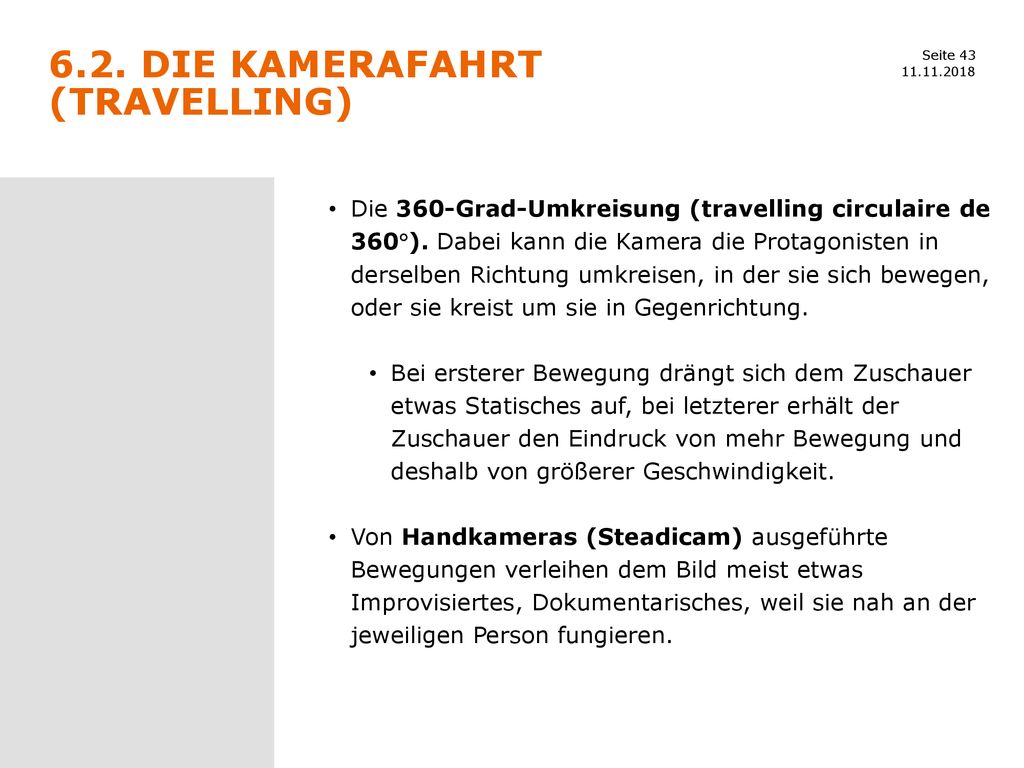 6.2. DIE KAMERAFAHRT (TRAVELLING)

Seite 43
11.11.2018

• Die 360-Grad-Umkreisung (travelling circulaire de 360°). Dabei kann die Kamera die Protagonisten in derselben Richtung umkreisen, in der sie sich bewegen, oder sie kreist um sie in Gegenrichtung.

• Bei ersterer Bewegung drängt sich dem Zuschauer etwas Statisches auf, bei letzterer erhält der Zuschauer den Eindruck von mehr Bewegung und deshalb von größerer Geschwindigkeit.

• Von Handkameras (Steadicam) ausgeführte Bewegungen verleihen dem Bild meist etwas Improvisiertes, Dokumentarisches, weil sie nah an der jeweiligen Person fungieren.